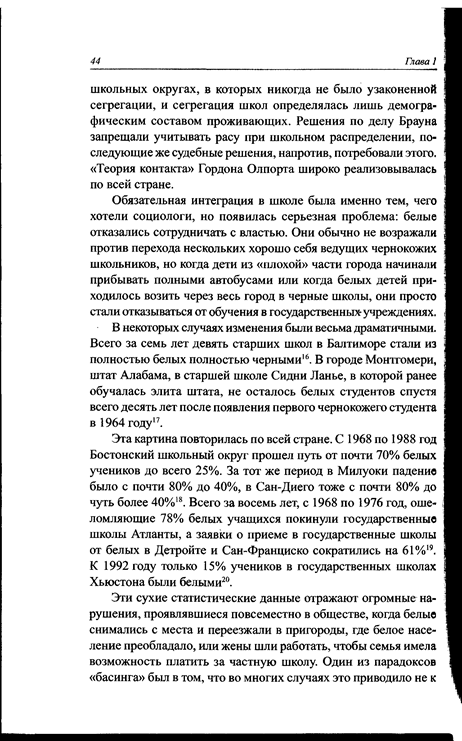 44 Глава 1

школьных округах, в которых никогда не было узаконенной сегрегации, и сегрегация школ определялась лишь демографическим составом проживающих. Решения по делу Брауна запрещали учитывать расу при школьном распределении, последующие же судебные решения, напротив, потребовали этого. «Теория контакта» Гордона Олпорта широко реализовывалась по всей стране.

Обязательная интеграция в школе была именно тем, чего хотели социологи, но появилась серьезная проблема: белые отказались сотрудничать с властью. Они обычно не возражали против перехода нескольких хорошо себя ведущих чернокожих школьников, но когда дети из «плохой» части города начинали прибывать полными автобусами или когда белых детей приходилось возить через весь город в черные школы, они просто стали отказываться от обучения в государственных учреждениях.

В некоторых случаях изменения были весьма драматичными. Всего за семь лет девять старших школ в Балтиморе стали из полностью белых полностью черными$^{16}$. В городе Монтгомери, штат Алабама, в старшей школе Сидни Ланье, в которой ранее обучалась элита штата, не осталось белых студентов спустя всего десять лет после появления первого чернокожего студента в 1964 году$^{17}$.

Эта картина повторилась по всей стране. С 1968 по 1988 год Бостонский школьный округ прошел путь от почти 70% белых учеников до всего 25%. За тот же период в Милуоки падение было с почти 80% до 40%, в Сан-Диего тоже с почти 80% до чуть более 40%$^{18}$. Всего за восемь лет, с 1968 по 1976 год, ошеломляющие 78% белых учащихся покинули государственные школы Атланты, а заявки о приеме в государственные школы от белых в Детройте и Сан-Франциско сократились на 61%$^{19}$. К 1992 году только 15% учеников в государственных школах Хьюстона были белыми$^{20}$.

Эти сухие статистические данные отражают огромные нарушения, проявлявшиеся повсеместно в обществе, когда белые снимались с места и переезжали в пригороды, где белое население преобладало, или жены шли работать, чтобы семья имела возможность платить за частную школу. Один из парадоксов «басинга» был в том, что во многих случаях это приводило не к